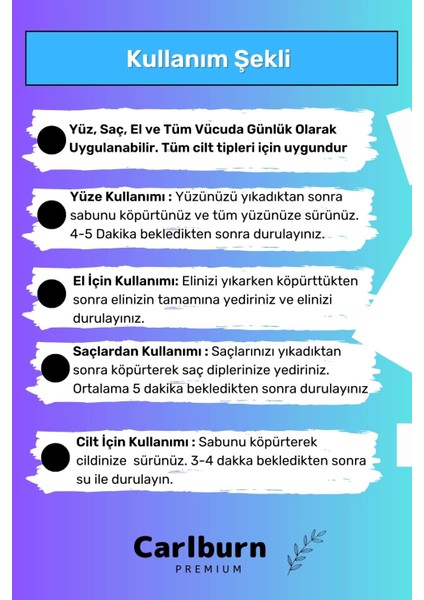 Kullanım Şekli

Yüz, Saç, El ve Tüm Vücuda Günlük Olarak Uygulanabilir. Tüm cilt tipleri için uygundur

Yüze Kullanımı : Yüzünüzü yıkadıktan sonra sabunu köpürtünüz ve tüm yüzünüze sürünüz. 4-5 Dakika bekledikten sonra durulayınız.

El İçin Kullanımı: Elinizi yıkarken köpürttükten sonra elinizin tamamına yediriniz ve elinizi durulayınız.

Saçlardan Kullanımı : Saçlarınızı yıkadıktan sonra köpürterek saç diplerinize yediriniz. Ortalama 5 dakika bekledikten sonra durulayınız

Cilt İçin Kullanımı : Sabunu köpürterek cildinize sürünüz. 3-4 dakka bekledikten sonra su ile durulayın.

Carlburn
PREMIUM